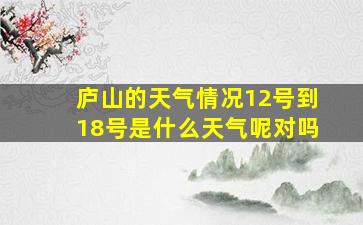 庐山的天气情况12号到18号是什么天气呢对吗